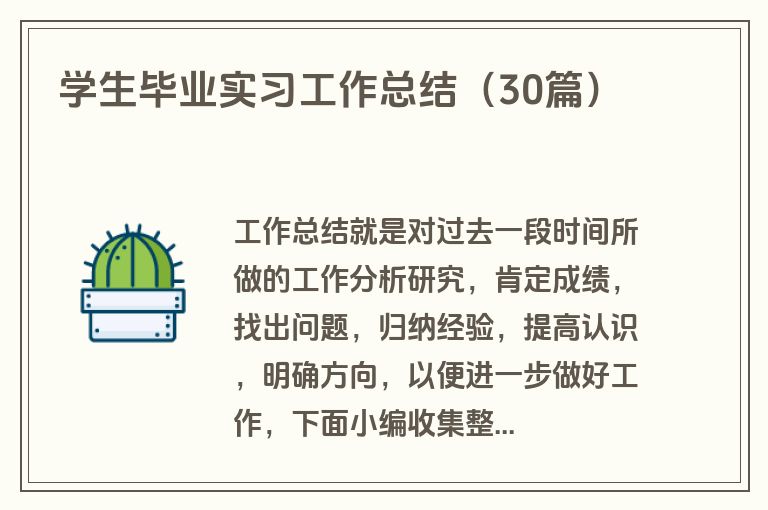 学生毕业实习工作总结（30篇）

工作总结就是对过去一段时间所做的工作分析研究，肯定成绩，找出问题，归纳经验，提高认识，明确方向，以便进一步做好工作，下面小编收集整...